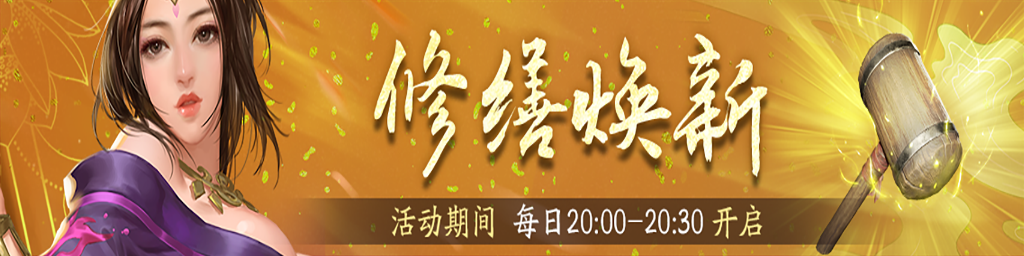 修缮焕新

活动期间 每日20:00-20:30 开启